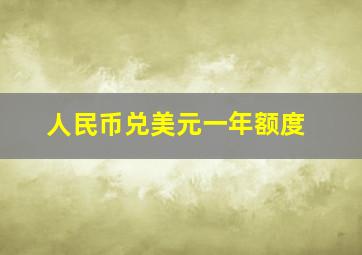 人民币兑美元一年额度